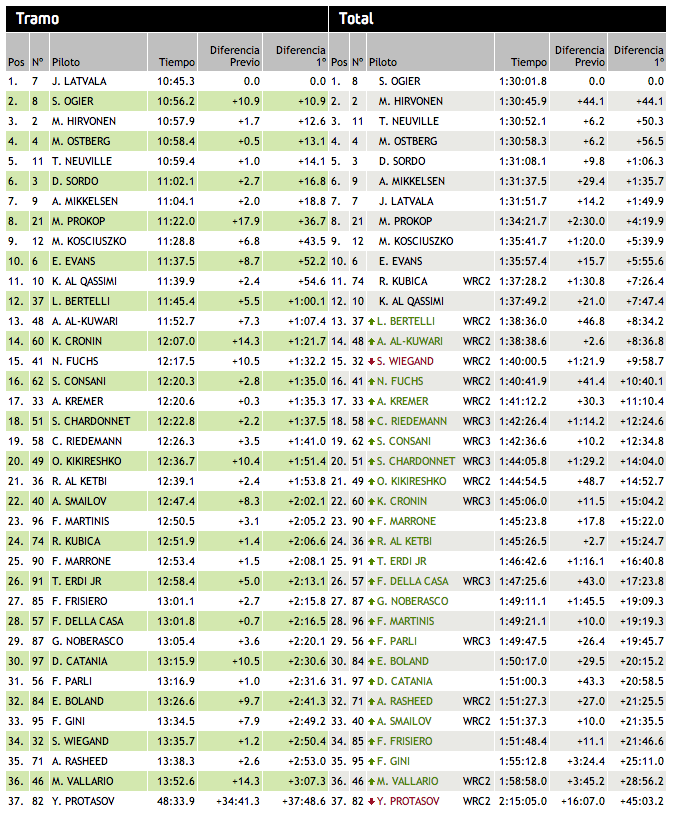 Tramo

| Pos | Nº | Piloto | Tiempo | Diferencia Previo | Diferencia 1º |
|---|---|---|---|---|---|
| 1. | 7 | J. LATVALA | 10:45.3 | 0.0 | 0.0 |
| 2. | 8 | S. OGIER | 10:56.2 | +10.9 | +10.9 |
| 3. | 2 | M. HIRVONEN | 10:57.9 | +1.7 | +12.6 |
| 4. | 4 | M. OSTBERG | 10:58.4 | +0.5 | +13.1 |
| 5. | 11 | T. NEUVILLE | 10:59.4 | +1.0 | +14.1 |
| 6. | 3 | D. SORDO | 11:02.1 | +2.7 | +16.8 |
| 7. | 9 | A. MIKKELSEN | 11:04.1 | +2.0 | +18.8 |
| 8. | 21 | M. PROKOP | 11:22.0 | +17.9 | +36.7 |
| 9. | 12 | M. KOSCIUSZKO | 11:28.8 | +6.8 | +43.5 |
| 10. | 6 | E. EVANS | 11:37.5 | +8.7 | +52.2 |
| 11. | 10 | K. AL QASSIMI | 11:39.9 | +2.4 | +54.6 |
| 12. | 37 | L. BERTELLI | 11:45.4 | +5.5 | +1:00.1 |
| 13. | 48 | A. AL-KUWARI | 11:52.7 | +7.3 | +1:07.4 |
| 14. | 60 | K. CRONIN | 12:07.0 | +14.3 | +1:21.7 |
| 15. | 41 | N. FUCHS | 12:17.5 | +10.5 | +1:32.2 |
| 16. | 62 | S. CONSANI | 12:20.3 | +2.8 | +1:35.0 |
| 17. | 33 | A. KREMER | 12:20.6 | +0.3 | +1:35.3 |
| 18. | 51 | S. CHARDONNET | 12:22.8 | +2.2 | +1:37.5 |
| 19. | 58 | C. RIEDEMANN | 12:26.3 | +3.5 | +1:41.0 |
| 20. | 49 | O. KIKIRESHKO | 12:36.7 | +10.4 | +1:51.4 |
| 21. | 36 | R. AL KETBI | 12:39.1 | +2.4 | +1:53.8 |
| 22. | 40 | A. SMAILOV | 12:47.4 | +8.3 | +2:02.1 |
| 23. | 96 | F. MARTINIS | 12:50.5 | +3.1 | +2:05.2 |
| 24. | 74 | R. KUBICA | 12:51.9 | +1.4 | +2:06.6 |
| 25. | 90 | F. MARRONE | 12:53.4 | +1.5 | +2:08.1 |
| 26. | 91 | T. ERDI JR | 12:58.4 | +5.0 | +2:13.1 |
| 27. | 85 | F. FRISIERO | 13:01.1 | +2.7 | +2:15.8 |
| 28. | 57 | F. DELLA CASA | 13:01.8 | +0.7 | +2:16.5 |
| 29. | 87 | G. NOBERASCO | 13:05.4 | +3.6 | +2:20.1 |
| 30. | 97 | D. CATANIA | 13:15.9 | +10.5 | +2:30.6 |
| 31. | 56 | F. PARLI | 13:16.9 | +1.0 | +2:31.6 |
| 32. | 84 | E. BOLAND | 13:26.6 | +9.7 | +2:41.3 |
| 33. | 95 | F. GINI | 13:34.5 | +7.9 | +2:49.2 |
| 34. | 32 | S. WIEGAND | 13:35.7 | +1.2 | +2:50.4 |
| 35. | 71 | A. RASHEED | 13:38.3 | +2.6 | +2:53.0 |
| 36. | 46 | M. VALLARIO | 13:52.6 | +14.3 | +3:07.3 |
| 37. | 82 | Y. PROTASOV | 48:33.9 | +34:41.3 | +37:48.6 |

Total

| Pos | Nº | Piloto | | Tiempo | Diferencia Previo | Diferencia 1º |
|---|---|---|---|---|---|---|
| 1. | 8 | S. OGIER | | 1:30:01.8 | 0.0 | 0.0 |
| 2. | 2 | M. HIRVONEN | | 1:30:45.9 | +44.1 | +44.1 |
| 3. | 11 | T. NEUVILLE | | 1:30:52.1 | +6.2 | +50.3 |
| 4. | 4 | M. OSTBERG | | 1:30:58.3 | +6.2 | +56.5 |
| 5. | 3 | D. SORDO | | 1:31:08.1 | +9.8 | +1:06.3 |
| 6. | 9 | A. MIKKELSEN | | 1:31:37.5 | +29.4 | +1:35.7 |
| 7. | 7 | J. LATVALA | | 1:31:51.7 | +14.2 | +1:49.9 |
| 8. | 21 | M. PROKOP | | 1:34:21.7 | +2:30.0 | +4:19.9 |
| 9. | 12 | M. KOSCIUSZKO | | 1:35:41.7 | +1:20.0 | +5:39.9 |
| 10. | 6 | E. EVANS | | 1:35:57.4 | +15.7 | +5:55.6 |
| 11. | 74 | R. KUBICA | WRC2 | 1:37:28.2 | +1:30.8 | +7:26.4 |
| 12. | 10 | K. AL QASSIMI | | 1:37:49.2 | +21.0 | +7:47.4 |
| 13. | 37 | L. BERTELLI | WRC2 | 1:38:36.0 | +46.8 | +8:34.2 |
| 14. | 48 | A. AL-KUWARI | WRC2 | 1:38:38.6 | +2.6 | +8:36.8 |
| 15. | 32 | S. WIEGAND | WRC2 | 1:40:00.5 | +1:21.9 | +9:58.7 |
| 16. | 41 | N. FUCHS | WRC2 | 1:40:41.9 | +41.4 | +10:40.1 |
| 17. | 33 | A. KREMER | WRC2 | 1:41:12.2 | +30.3 | +11:10.4 |
| 18. | 58 | C. RIEDEMANN | WRC3 | 1:42:26.4 | +1:14.2 | +12:24.6 |
| 19. | 62 | S. CONSANI | WRC3 | 1:42:36.6 | +10.2 | +12:34.8 |
| 20. | 51 | S. CHARDONNET | WRC3 | 1:44:05.8 | +1:29.2 | +14:04.0 |
| 21. | 49 | O. KIKIRESHKO | WRC2 | 1:44:54.5 | +48.7 | +14:52.7 |
| 22. | 60 | K. CRONIN | WRC3 | 1:45:06.0 | +11.5 | +15:04.2 |
| 23. | 90 | F. MARRONE | | 1:45:23.8 | +17.8 | +15:22.0 |
| 24. | 36 | R. AL KETBI | | 1:45:26.5 | +2.7 | +15:24.7 |
| 25. | 91 | T. ERDI JR | | 1:46:42.6 | +1:16.1 | +16:40.8 |
| 26. | 57 | F. DELLA CASA | WRC3 | 1:47:25.6 | +43.0 | +17:23.8 |
| 27. | 87 | G. NOBERASCO | | 1:49:11.1 | +1:45.5 | +19:09.3 |
| 28. | 96 | F. MARTINIS | | 1:49:21.1 | +10.0 | +19:19.3 |
| 29. | 56 | F. PARLI | WRC3 | 1:49:47.5 | +26.4 | +19:45.7 |
| 30. | 84 | E. BOLAND | | 1:50:17.0 | +29.5 | +20:15.2 |
| 31. | 97 | D. CATANIA | | 1:51:00.3 | +43.3 | +20:58.5 |
| 32. | 71 | A. RASHEED | WRC2 | 1:51:27.3 | +27.0 | +21:25.5 |
| 33. | 40 | A. SMAILOV | WRC2 | 1:51:37.3 | +10.0 | +21:35.5 |
| 34. | 85 | F. FRISIERO | | 1:51:48.4 | +11.1 | +21:46.6 |
| 35. | 95 | F. GINI | | 1:55:12.8 | +3:24.4 | +25:11.0 |
| 36. | 46 | M. VALLARIO | WRC2 | 1:58:58.0 | +3:45.2 | +28:56.2 |
| 37. | 82 | Y. PROTASOV | WRC2 | 2:15:05.0 | +16:07.0 | +45:03.2 |